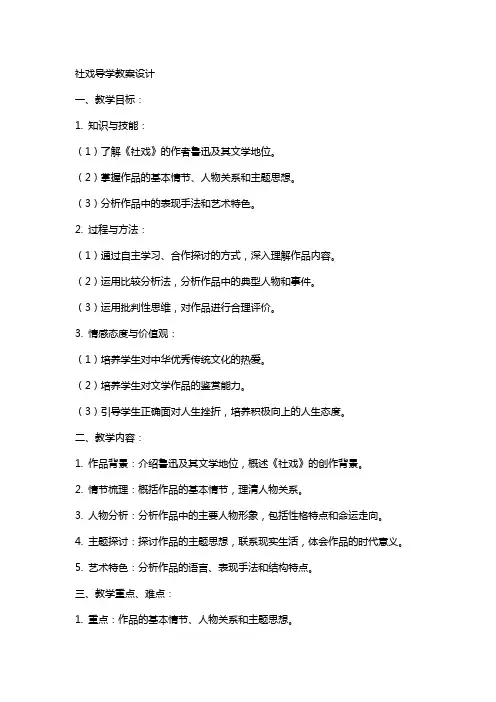 社戏导学教案设计

一、教学目标：

1. 知识与技能：

（1）了解《社戏》的作者鲁迅及其文学地位。

（2）掌握作品的基本情节、人物关系和主题思想。

（3）分析作品中的表现手法和艺术特色。

2. 过程与方法：

（1）通过自主学习、合作探讨的方式，深入理解作品内容。

（2）运用比较分析法，分析作品中的典型人物和事件。

（3）运用批判性思维，对作品进行合理评价。

3. 情感态度与价值观：

（1）培养学生对中华优秀传统文化的热爱。

（2）培养学生对文学作品的鉴赏能力。

（3）引导学生正确面对人生挫折，培养积极向上的人生态度。

二、教学内容：

1. 作品背景：介绍鲁迅及其文学地位，概述《社戏》的创作背景。

2. 情节梳理：概括作品的基本情节，理清人物关系。

3. 人物分析：分析作品中的主要人物形象，包括性格特点和命运走向。

4. 主题探讨：探讨作品的主题思想，联系现实生活，体会作品的时代意义。

5. 艺术特色：分析作品的语言、表现手法和结构特点。

三、教学重点、难点：

1. 重点：作品的基本情节、人物关系和主题思想。